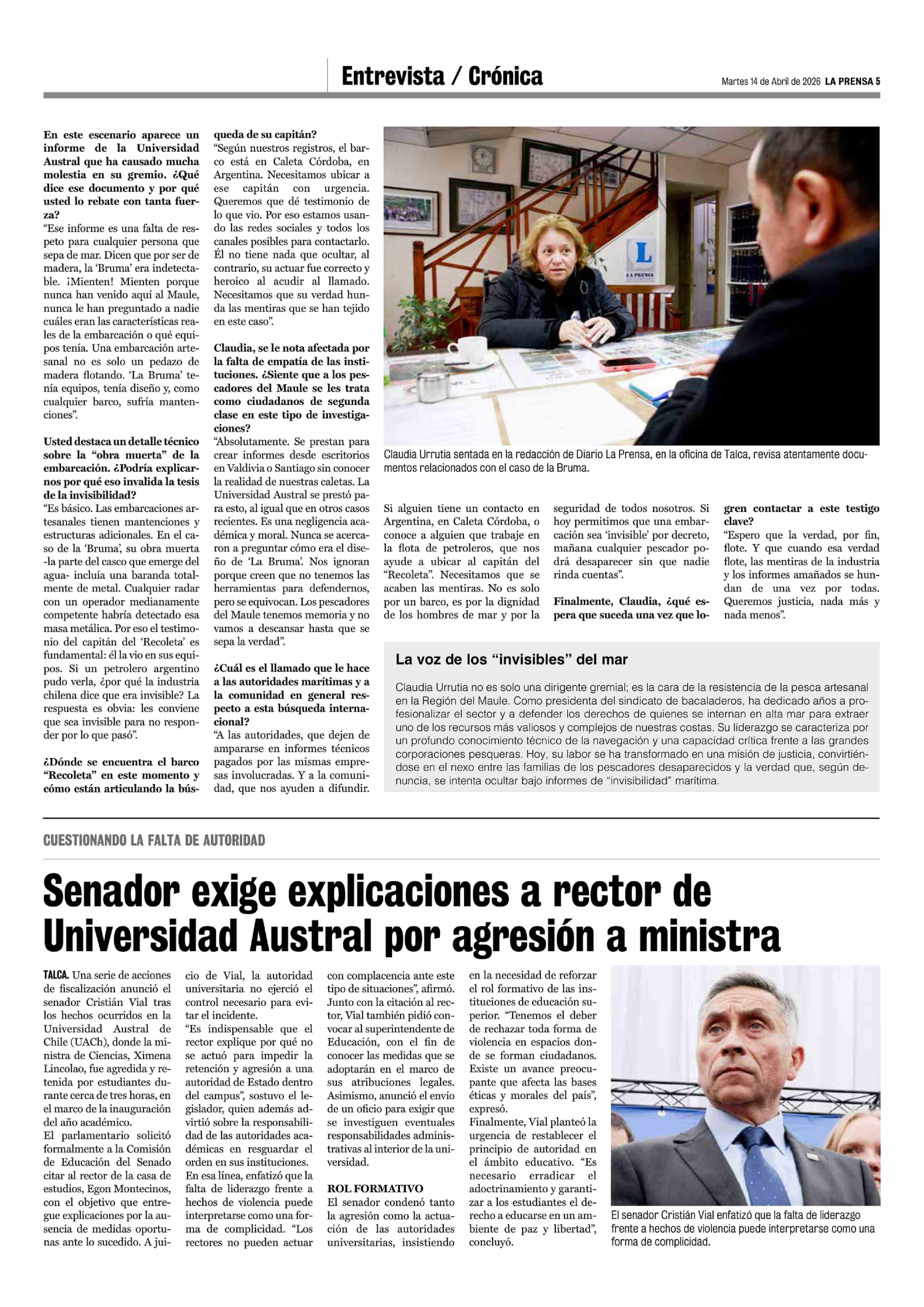 Entrevista / Crónica

Martes 14 de Abril de 2026 LA PRENSA 5

En este escenario aparece un informe de la Universidad Austral que ha causado mucha molestia en su gremio. ¿Qué dice ese documento y por qué usted lo rebate con tanta fuerza?
"Ese informe es una falta de respeto para cualquier persona que sepa de mar. Dicen que por ser de madera, la 'Bruma' era indetectable. ¡Mienten! Mienten porque nunca han venido aquí al Maule, nunca le han preguntado a nadie cuáles eran las características reales de la embarcación o qué equipos tenía. Una embarcación artesanal no es solo un pedazo de madera flotando. 'La Bruma' tenía equipos, tenía diseño y, como cualquier barco, sufría mantenciones".

Usted destaca un detalle técnico sobre la "obra muerta" de la embarcación. ¿Podría explicarnos por qué eso invalida la tesis de la invisibilidad?
"Es básico. Las embarcaciones artesanales tienen mantenciones y estructuras adicionales. En el caso de la 'Bruma', su obra muerta -la parte del casco que emerge del agua- incluía una baranda totalmente de metal. Cualquier radar con un operador medianamente competente habría detectado esa masa metálica. Por eso el testimonio del capitán del 'Recoleta' es fundamental: él la vio en sus equipos. Si un petrolero argentino pudo verla, ¿por qué la industria chilena dice que era invisible? La respuesta es obvia: les conviene que sea invisible para no responder por lo que pasó".

¿Dónde se encuentra el barco "Recoleta" en este momento y cómo están articulando la búsqueda de su capitán?
"Según nuestros registros, el barco está en Caleta Córdoba, en Argentina. Necesitamos ubicar a ese capitán con urgencia. Queremos que dé testimonio de lo que vio. Por eso estamos usando las redes sociales y todos los canales posibles para contactarlo. Él no tiene nada que ocultar, al contrario, su actuar fue correcto y heroico al acudir al llamado. Necesitamos que su verdad hunda las mentiras que se han tejido en este caso".

Claudia, se le nota afectada por la falta de empatía de las instituciones. ¿Siente que a los pescadores del Maule se les trata como ciudadanos de segunda clase en este tipo de investigaciones?
"Absolutamente. Se prestan para crear informes desde escritorios en Valdivia o Santiago sin conocer la realidad de nuestras caletas. La Universidad Austral se prestó para esto, al igual que en otros casos recientes. Es una negligencia académica y moral. Nunca se acercaron a preguntar cómo era el diseño de 'La Bruma'. Nos ignoran porque creen que no tenemos las herramientas para defendernos, pero se equivocan. Los pescadores del Maule tenemos memoria y no vamos a descansar hasta que se sepa la verdad".

¿Cuál es el llamado que le hace a las autoridades marítimas y a la comunidad en general respecto a esta búsqueda internacional?
"A las autoridades, que dejen de ampararse en informes técnicos pagados por las mismas empresas involucradas. Y a la comunidad, que nos ayuden a difundir. Si alguien tiene un contacto en Argentina, en Caleta Córdoba, o conoce a alguien que trabaje en la flota de petroleros, que nos ayude a ubicar al capitán del "Recoleta". Necesitamos que se acaben las mentiras. No es solo por un barco, es por la dignidad de los hombres de mar y por la seguridad de todos nosotros. Si hoy permitimos que una embarcación sea 'invisible' por decreto, mañana cualquier pescador podrá desaparecer sin que nadie rinda cuentas".

Finalmente, Claudia, ¿qué espera que suceda una vez que logren contactar a este testigo clave?
"Espero que la verdad, por fin, flote. Y que cuando esa verdad flote, las mentiras de la industria y los informes amañados se hundan de una vez por todas. Queremos justicia, nada más y nada menos".

LA PRENSA

Claudia Urrutia sentada en la redacción de Diario La Prensa, en la oficina de Talca, revisa atentamente documentos relacionados con el caso de la Bruma.

La voz de los "invisibles" del mar

Claudia Urrutia no es solo una dirigente gremial; es la cara de la resistencia de la pesca artesanal en la Región del Maule. Como presidenta del sindicato de bacaladeros, ha dedicado años a profesionalizar el sector y a defender los derechos de quienes se internan en alta mar para extraer uno de los recursos más valiosos y complejos de nuestras costas. Su liderazgo se caracteriza por un profundo conocimiento técnico de la navegación y una capacidad crítica frente a las grandes corporaciones pesqueras. Hoy, su labor se ha transformado en una misión de justicia, convirtiéndose en el nexo entre las familias de los pescadores desaparecidos y la verdad que, según denuncia, se intenta ocultar bajo informes de "invisibilidad" marítima.

CUESTIONANDO LA FALTA DE AUTORIDAD

Senador exige explicaciones a rector de Universidad Austral por agresión a ministra

TALCA. Una serie de acciones de fiscalización anunció el senador Cristián Vial tras los hechos ocurridos en la Universidad Austral de Chile (UACh), donde la ministra de Ciencias, Ximena Lincolao, fue agredida y retenida por estudiantes durante cerca de tres horas, en el marco de la inauguración del año académico.
El parlamentario solicitó formalmente a la Comisión de Educación del Senado citar al rector de la casa de estudios, Egon Montecinos, con el objetivo que entregue explicaciones por la ausencia de medidas oportunas ante lo sucedido. A juicio de Vial, la autoridad universitaria no ejerció el control necesario para evitar el incidente.
"Es indispensable que el rector explique por qué no se actuó para impedir la retención y agresión a una autoridad de Estado dentro del campus", sostuvo el legislador, quien además advirtió sobre la responsabilidad de las autoridades académicas en resguardar el orden en sus instituciones.
En esa línea, enfatizó que la falta de liderazgo frente a hechos de violencia puede interpretarse como una forma de complicidad. "Los rectores no pueden actuar con complacencia ante este tipo de situaciones", afirmó.
Junto con la citación al rector, Vial también pidió convocar al superintendente de Educación, con el fin de conocer las medidas que se adoptarán en el marco de sus atribuciones legales. Asimismo, anunció el envío de un oficio para exigir que se investiguen eventuales responsabilidades administrativas al interior de la universidad.

ROL FORMATIVO
El senador condenó tanto la agresión como la actuación de las autoridades universitarias, insistiendo en la necesidad de reforzar el rol formativo de las instituciones de educación superior. "Tenemos el deber de rechazar toda forma de violencia en espacios donde se forman ciudadanos. Existe un avance preocupante que afecta las bases éticas y morales del país", expresó.
Finalmente, Vial planteó la urgencia de restablecer el principio de autoridad en el ámbito educativo. "Es necesario erradicar el adoctrinamiento y garantizar a los estudiantes el derecho a educarse en un ambiente de paz y libertad", concluyó.

El senador Cristián Vial enfatizó que la falta de liderazgo frente a hechos de violencia puede interpretarse como una forma de complicidad.